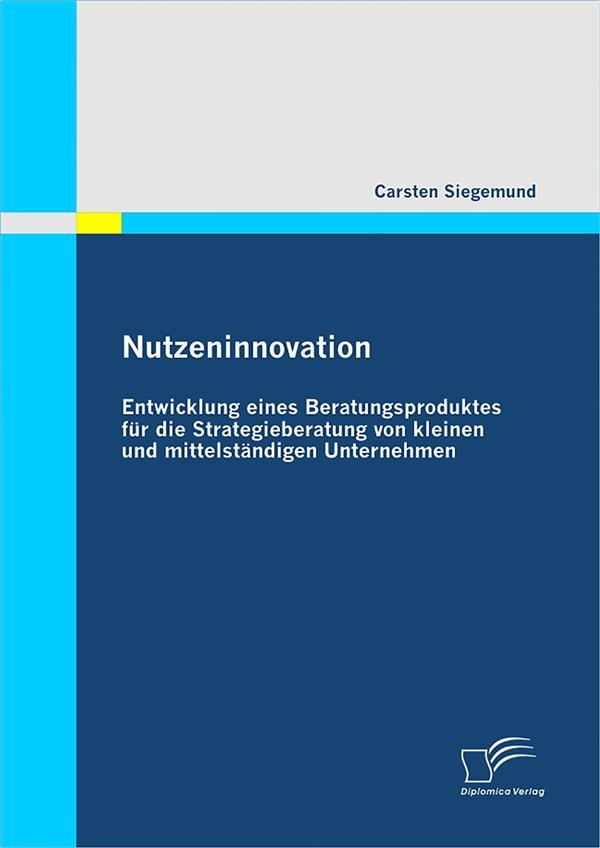 Carsten Siegemund

Nutzeninnovation

Entwicklung eines Beratungsproduktes für die Strategieberatung von kleinen und mittelständigen Unternehmen

Diplomica Verlag